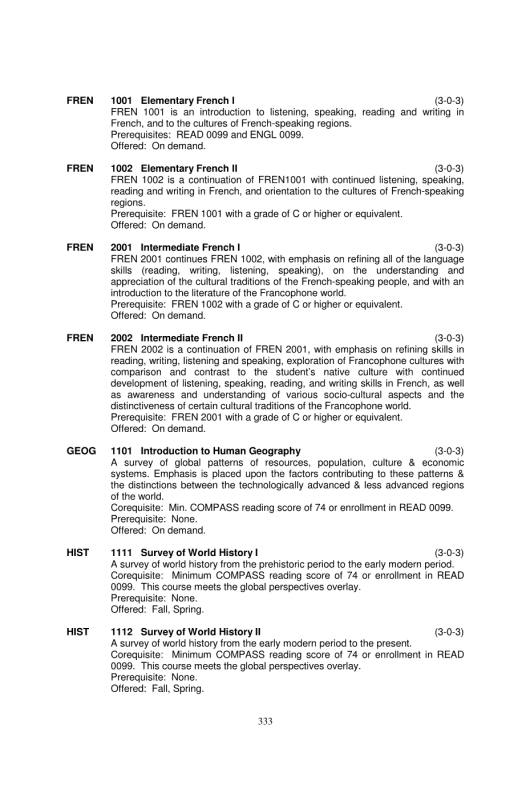 FREN 1001 Elementary French I (3-0-3)
FREN 1001 is an introduction to listening, speaking, reading and writing in French, and to the cultures of French-speaking regions.
Prerequisites: READ 0099 and ENGL 0099.
Offered: On demand.

FREN 1002 Elementary French II (3-0-3)
FREN 1002 is a continuation of FREN1001 with continued listening, speaking, reading and writing in French, and orientation to the cultures of French-speaking regions.
Prerequisite: FREN 1001 with a grade of C or higher or equivalent.
Offered: On demand.

FREN 2001 Intermediate French I (3-0-3)
FREN 2001 continues FREN 1002, with emphasis on refining all of the language skills (reading, writing, listening, speaking), on the understanding and appreciation of the cultural traditions of the French-speaking people, and with an introduction to the literature of the Francophone world.
Prerequisite: FREN 1002 with a grade of C or higher or equivalent.
Offered: On demand.

FREN 2002 Intermediate French II (3-0-3)
FREN 2002 is a continuation of FREN 2001, with emphasis on refining skills in reading, writing, listening and speaking, exploration of Francophone cultures with comparison and contrast to the student's native culture with continued development of listening, speaking, reading, and writing skills in French, as well as awareness and understanding of various socio-cultural aspects and the distinctiveness of certain cultural traditions of the Francophone world.
Prerequisite: FREN 2001 with a grade of C or higher or equivalent.
Offered: On demand.

GEOG 1101 Introduction to Human Geography (3-0-3)
A survey of global patterns of resources, population, culture & economic systems. Emphasis is placed upon the factors contributing to these patterns & the distinctions between the technologically advanced & less advanced regions of the world.
Corequisite: Min. COMPASS reading score of 74 or enrollment in READ 0099.
Prerequisite: None.
Offered: On demand.

HIST 1111 Survey of World History I (3-0-3)
A survey of world history from the prehistoric period to the early modern period.
Corequisite: Minimum COMPASS reading score of 74 or enrollment in READ 0099. This course meets the global perspectives overlay.
Prerequisite: None.
Offered: Fall, Spring.

HIST 1112 Survey of World History II (3-0-3)
A survey of world history from the early modern period to the present.
Corequisite: Minimum COMPASS reading score of 74 or enrollment in READ 0099. This course meets the global perspectives overlay.
Prerequisite: None.
Offered: Fall, Spring.

333